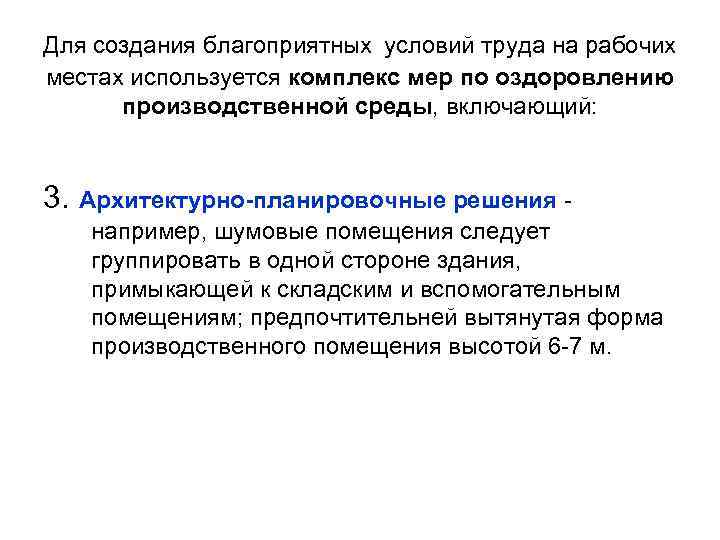 Для создания благоприятных условий труда на рабочих местах используется комплекс мер по оздоровлению производственной среды, включающий:

3. Архитектурно-планировочные решения - например, шумовые помещения следует группировать в одной стороне здания, примыкающей к складским и вспомогательным помещениям; предпочтительней вытянутая форма производственного помещения высотой 6-7 м.